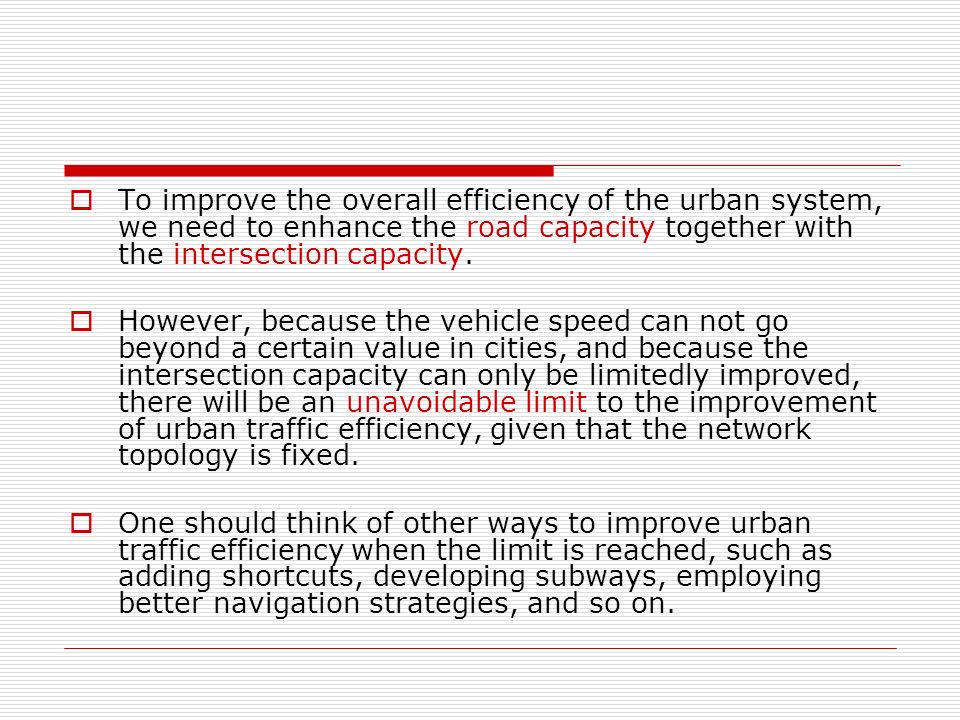 To improve the overall efficiency of the urban system, we need to enhance the road capacity together with the intersection capacity.

However, because the vehicle speed can not go beyond a certain value in cities, and because the intersection capacity can only be limitedly improved, there will be an unavoidable limit to the improvement of urban traffic efficiency, given that the network topology is fixed.

One should think of other ways to improve urban traffic efficiency when the limit is reached, such as adding shortcuts, developing subways, employing better navigation strategies, and so on.